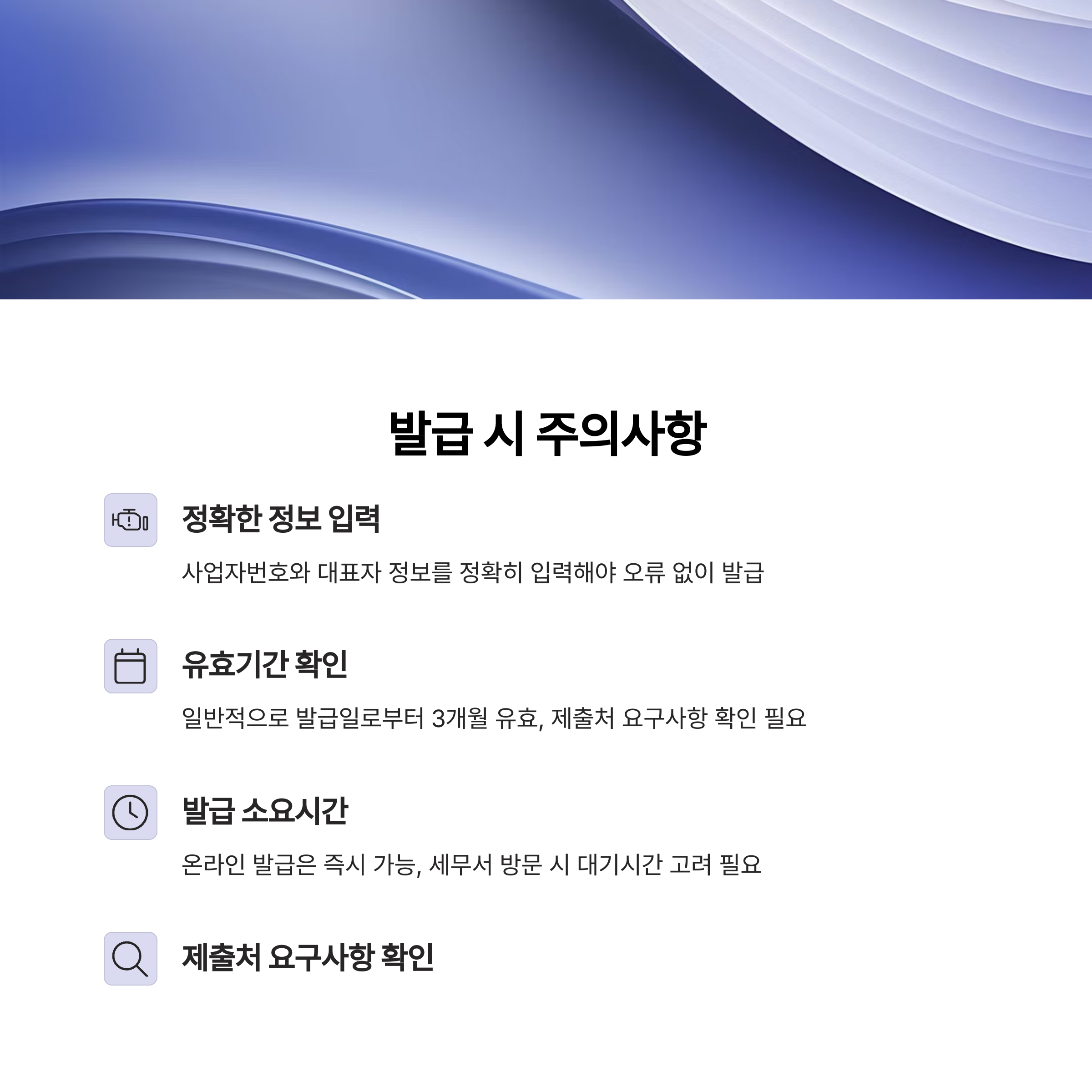 발급 시 주의사항

정확한 정보 입력

사업자번호와 대표자 정보를 정확히 입력해야 오류 없이 발급

유효기간 확인

일반적으로 발급일로부터 3개월 유효, 제출처 요구사항 확인 필요

발급 소요시간

온라인 발급은 즉시 가능, 세무서 방문 시 대기시간 고려 필요

제출처 요구사항 확인